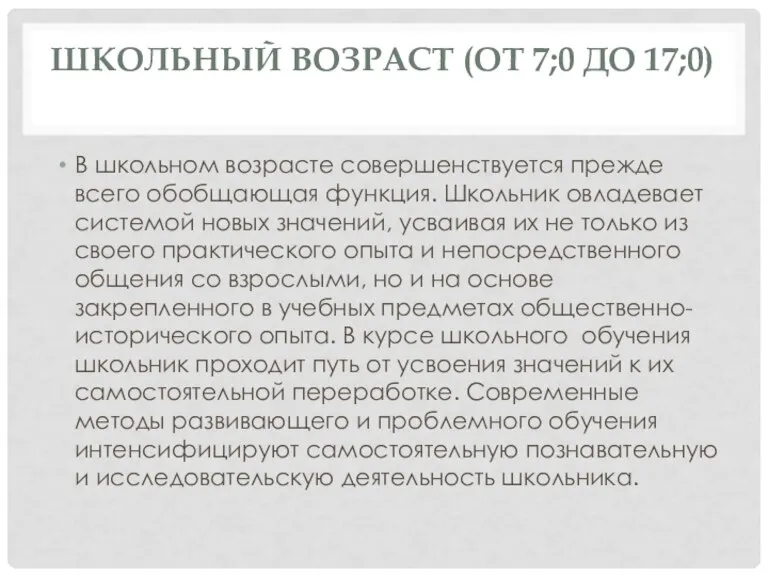 ШКОЛЬНЫЙ ВОЗРАСТ (ОТ 7;0 ДО 17;0)

• В школьном возрасте совершенствуется прежде всего обобщающая функция. Школьник овладевает системой новых значений, усваивая их не только из своего практического опыта и непосредственного общения со взрослыми, но и на основе закрепленного в учебных предметах общественно-исторического опыта. В курсе школьного обучения школьник проходит путь от усвоения значений к их самостоятельной переработке. Современные методы развивающего и проблемного обучения интенсифицируют самостоятельную познавательную и исследовательскую деятельность школьника.